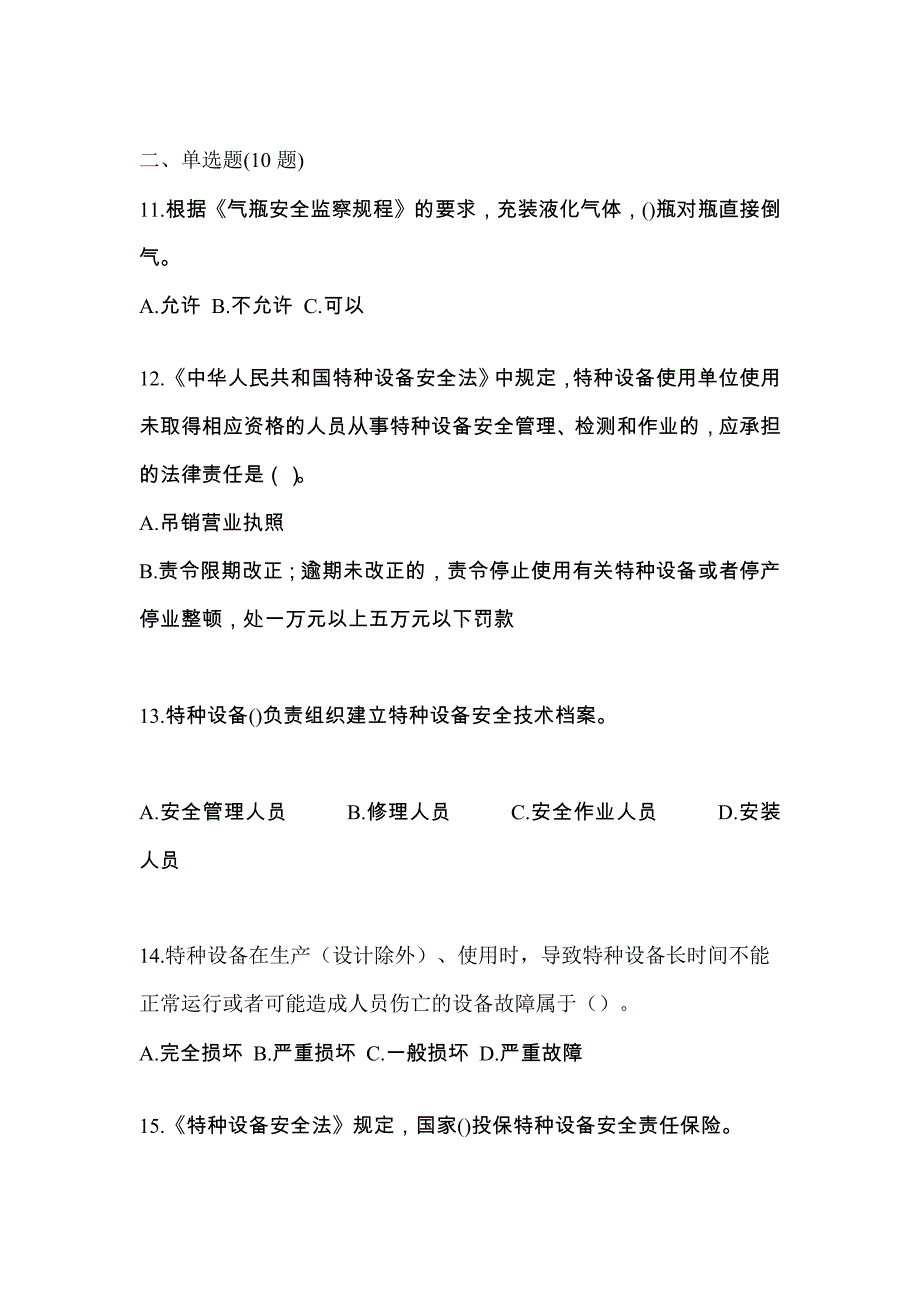 二、单选题(10 题)

11.根据《气瓶安全监察规程》的要求，充装液化气体，()瓶对瓶直接倒气。

A.允许 B.不允许 C.可以

12.《中华人民共和国特种设备安全法》中规定，特种设备使用单位使用未取得相应资格的人员从事特种设备安全管理、检测和作业的，应承担的法律责任是（ ）。

A.吊销营业执照

B.责令限期改正；逾期未改正的，责令停止使用有关特种设备或者停产停业整顿，处一万元以上五万元以下罚款

13.特种设备()负责组织建立特种设备安全技术档案。

A.安全管理人员 B.修理人员 C.安全作业人员 D.安装人员

14.特种设备在生产（设计除外）、使用时，导致特种设备长时间不能正常运行或者可能造成人员伤亡的设备故障属于（）。

A.完全损坏 B.严重损坏 C.一般损坏 D.严重故障

15.《特种设备安全法》规定，国家()投保特种设备安全责任保险。